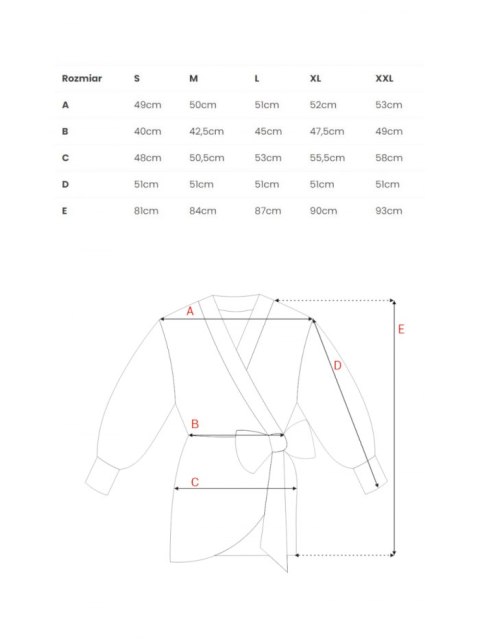 | Rozmiar | S | M | L | XL | XXL |
|---|---|---|---|---|---|
| A | 49cm | 50cm | 51cm | 52cm | 53cm |
| B | 40cm | 42,5cm | 45cm | 47,5cm | 49cm |
| C | 48cm | 50,5cm | 53cm | 55,5cm | 58cm |
| D | 51cm | 51cm | 51cm | 51cm | 51cm |
| E | 81cm | 84cm | 87cm | 90cm | 93cm |

A
E
D
B
C